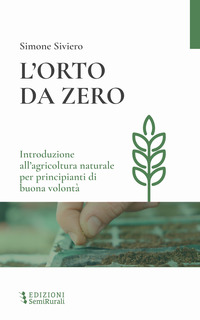 Simone Siviero

L'ORTO DA ZERO

Introduzione all'agricoltura naturale per principianti di buona volontà

EDIZIONI
SemiRurali